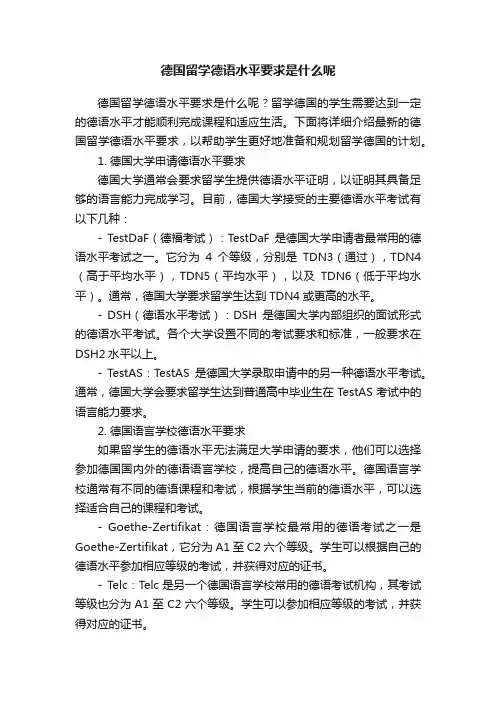 德国留学德语水平要求是什么呢

德国留学德语水平要求是什么呢？留学德国的学生需要达到一定的德语水平才能顺利完成课程和适应生活。下面将详细介绍最新的德国留学德语水平要求，以帮助学生更好地准备和规划留学德国的计划。

1. 德国大学申请德语水平要求

德国大学通常会要求留学生提供德语水平证明，以证明其具备足够的语言能力完成学习。目前，德国大学接受的主要德语水平考试有以下几种：

- TestDaF（德福考试）：TestDaF 是德国大学申请者最常用的德语水平考试之一。它分为 4 个等级，分别是 TDN3（通过），TDN4（高于平均水平），TDN5（平均水平），以及 TDN6（低于平均水平）。通常，德国大学要求留学生达到 TDN4 或更高的水平。

- DSH（德语水平考试）：DSH 是德国大学内部组织的面试形式的德语水平考试。各个大学设置不同的考试要求和标准，一般要求在 DSH2 水平以上。

- TestAS：TestAS 是德国大学录取申请中的另一种德语水平考试。通常，德国大学会要求留学生达到普通高中毕业生在 TestAS 考试中的语言能力要求。

2. 德国语言学校德语水平要求

如果留学生的德语水平无法满足大学申请的要求，他们可以选择参加德国国内外的德语语言学校，提高自己的德语水平。德国语言学校通常有不同的德语课程和考试，根据学生当前的德语水平，可以选择适合自己的课程和考试。

- Goethe-Zertifikat：德国语言学校最常用的德语考试之一是 Goethe-Zertifikat，它分为 A1 至 C2 六个等级。学生可以根据自己的德语水平参加相应等级的考试，并获得对应的证书。

- Telc：Telc 是另一个德国语言学校常用的德语考试机构，其考试等级也分为 A1 至 C2 六个等级。学生可以参加相应等级的考试，并获得对应的证书。